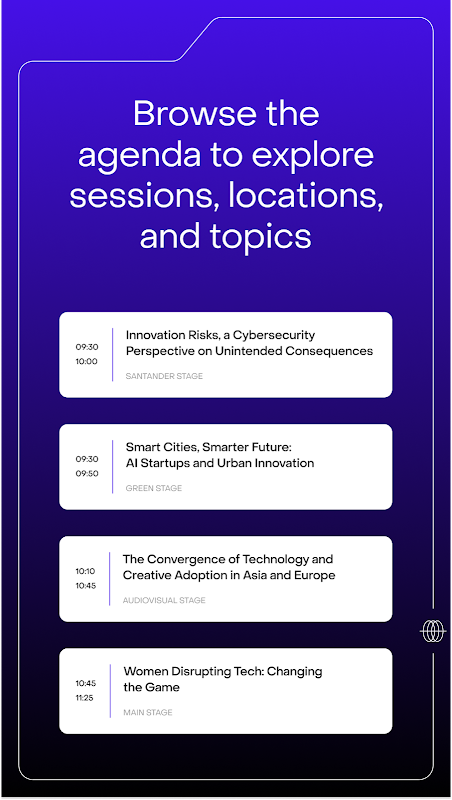 Browse the agenda to explore sessions, locations, and topics

09:30
10:00

Innovation Risks, a Cybersecurity Perspective on Unintended Consequences

SANTANDER STAGE

09:30
09:50

Smart Cities, Smarter Future: AI Startups and Urban Innovation

GREEN STAGE

10:10
10:45

The Convergence of Technology and Creative Adoption in Asia and Europe

AUDIOVISUAL STAGE

10:45
11:25

Women Disrupting Tech: Changing the Game

MAIN STAGE